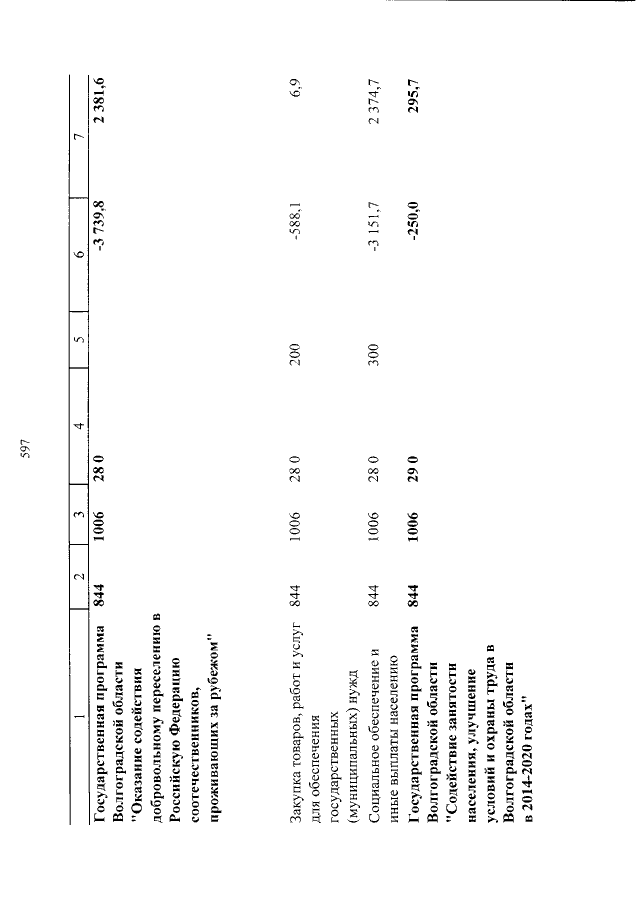 597

| 1 | 2 | 3 | 4 | 5 | 6 | 7 |
|---|---|---|---|---|---|---|
| Государственная программа Волгоградской области "Оказание содействия добровольному переселению в Российскую Федерацию соотечественников, проживающих за рубежом" | 844 | 1006 | 28 0 | | -3 739,8 | 2 381,6 |
| Закупка товаров, работ и услуг для обеспечения государственных (муниципальных) нужд | 844 | 1006 | 28 0 | 200 | -588,1 | 6,9 |
| Социальное обеспечение и иные выплаты населению | 844 | 1006 | 28 0 | 300 | -3 151,7 | 2 374,7 |
| Государственная программа Волгоградской области "Содействие занятости населения, улучшение условий и охраны труда в Волгоградской области в 2014-2020 годах" | 844 | 1006 | 29 0 | | -250,0 | 295,7 |